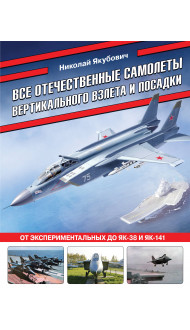 Николай Якубович

ВСЕ ОТЕЧЕСТВЕННЫЕ САМОЛЕТЫ ВЕРТИКАЛЬНОГО ВЗЛЕТА И ПОСАДКИ

75

ОТ ЭКСПЕРИМЕНТАЛЬНЫХ ДО ЯК-38 И ЯК-141